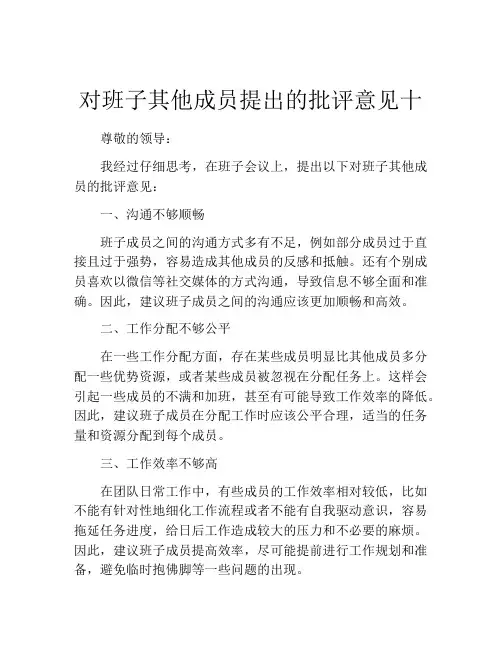 对班子其他成员提出的批评意见十

尊敬的领导：

我经过仔细思考，在班子会议上，提出以下对班子其他成员的批评意见：

一、沟通不够顺畅

班子成员之间的沟通方式多有不足，例如部分成员过于直接且过于强势，容易造成其他成员的反感和抵触。还有个别成员喜欢以微信等社交媒体的方式沟通，导致信息不够全面和准确。因此，建议班子成员之间的沟通应该更加顺畅和高效。

二、工作分配不够公平

在一些工作分配方面，存在某些成员明显比其他成员多分配一些优势资源，或者某些成员被忽视在分配任务上。这样会引起一些成员的不满和加班，甚至有可能导致工作效率的降低。因此，建议班子成员在分配工作时应该公平合理，适当的任务量和资源分配到每个成员。

三、工作效率不够高

在团队日常工作中，有些成员的工作效率相对较低，比如不能有针对性地细化工作流程或者不能有自我驱动意识，容易拖延任务进度，给日后工作造成较大的压力和不必要的麻烦。因此，建议班子成员提高效率，尽可能提前进行工作规划和准备，避免临时抱佛脚等一些问题的出现。